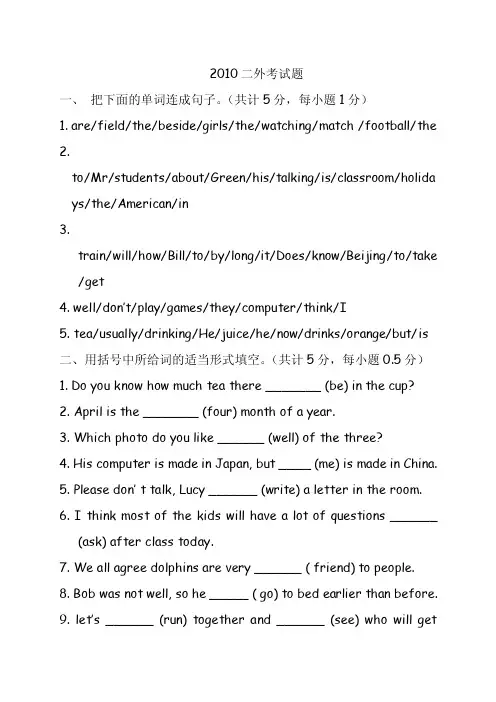 2010 二外考试题

一、 把下面的单词连成句子。(共计 5 分，每小题 1 分)

1. are/field/the/beside/girls/the/watching/match /football/the

2. to/Mr/students/about/Green/his/talking/is/classroom/holidays/the/American/in

3. train/will/how/Bill/to/by/long/it/Does/know/Beijing/to/take/get

4. well/don't/play/games/they/computer/think/I

5. tea/usually/drinking/He/juice/he/now/drinks/orange/but/is

二、用括号中所给词的适当形式填空。(共计 5 分，每小题 0.5 分)

1. Do you know how much tea there ________ (be) in the cup?

2. April is the ________ (four) month of a year.

3. Which photo do you like _______ (well) of the three?

4. His computer is made in Japan, but _____ (me) is made in China.

5. Please don' t talk, Lucy _______ (write) a letter in the room.

6. I think most of the kids will have a lot of questions _______ (ask) after class today.

7. We all agree dolphins are very _______ ( friend) to people.

8. Bob was not well, so he ______ ( go) to bed earlier than before.

9. let's _______ (run) together and _______ (see) who will get